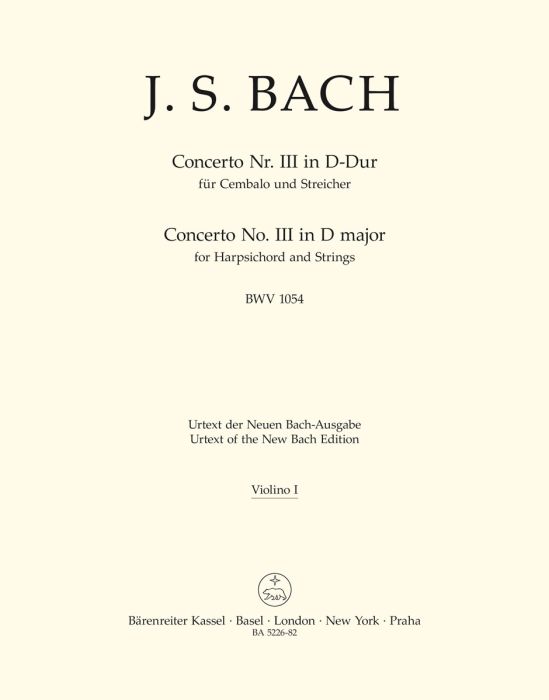 J. S. BACH

Concerto Nr. III in D-Dur
für Cembalo und Streicher

Concerto No. III in D major
for Harpsichord and Strings

BWV 1054

Urtext der Neuen Bach-Ausgabe
Urtext of the New Bach Edition

Violino I

Bärenreiter Kassel · Basel · London · New York · Praha
BA 5226-82